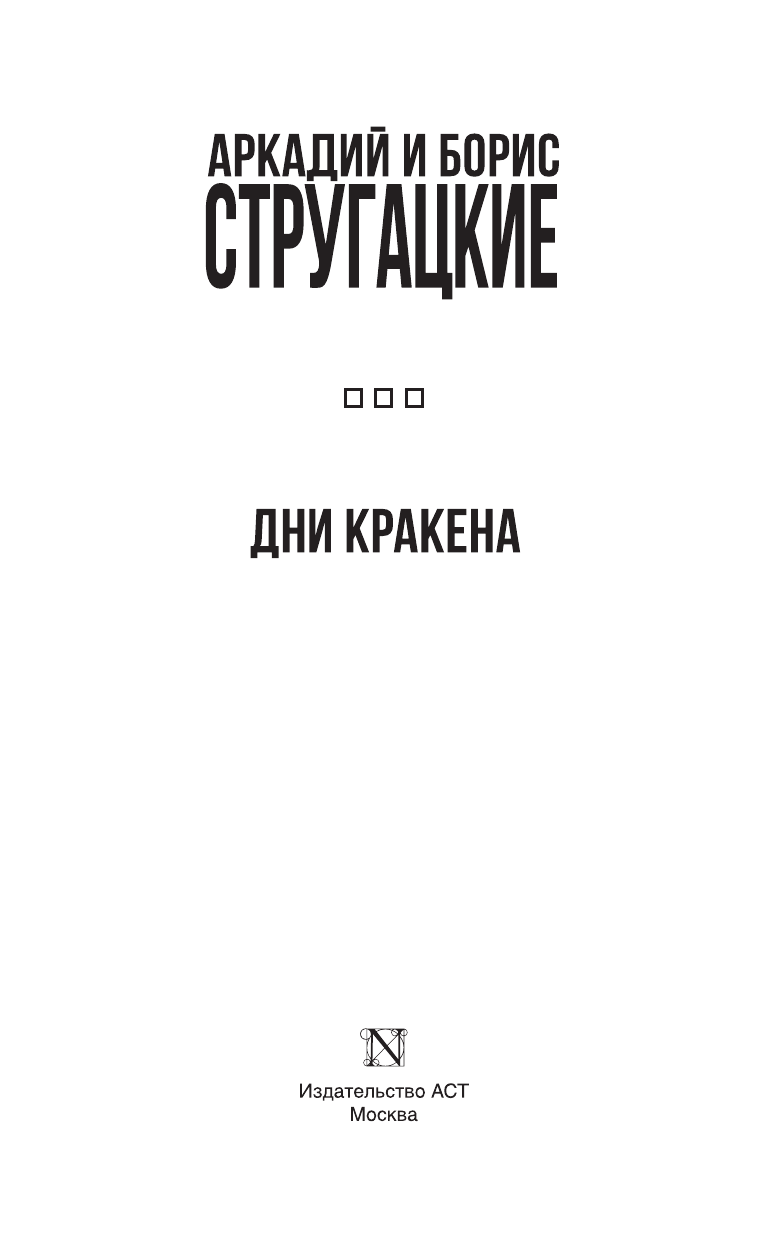 АРКАДИЙ И БОРИС
СТРУГАЦКИЕ

ДНИ КРАКЕНА

N

Издательство АСТ
Москва